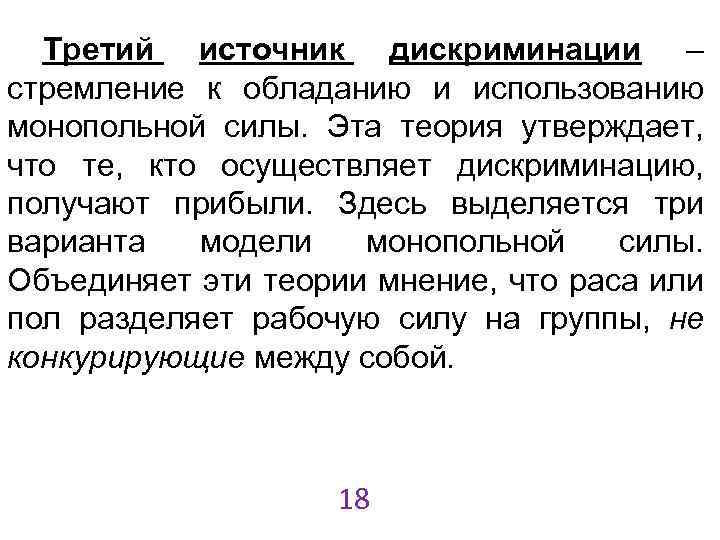 Третий источник дискриминации – стремление к обладанию и использованию монопольной силы. Эта теория утверждает, что те, кто осуществляет дискриминацию, получают прибыли. Здесь выделяется три варианта модели монопольной силы. Объединяет эти теории мнение, что раса или пол разделяет рабочую силу на группы, не конкурирующие между собой.

18